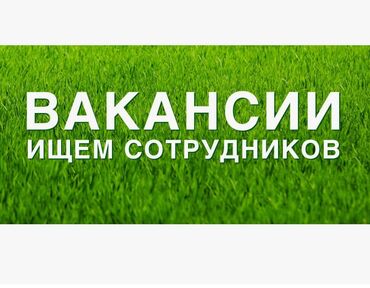 ВАКАНСИИ
ИЩЕМ СОТРУДНИКОВ